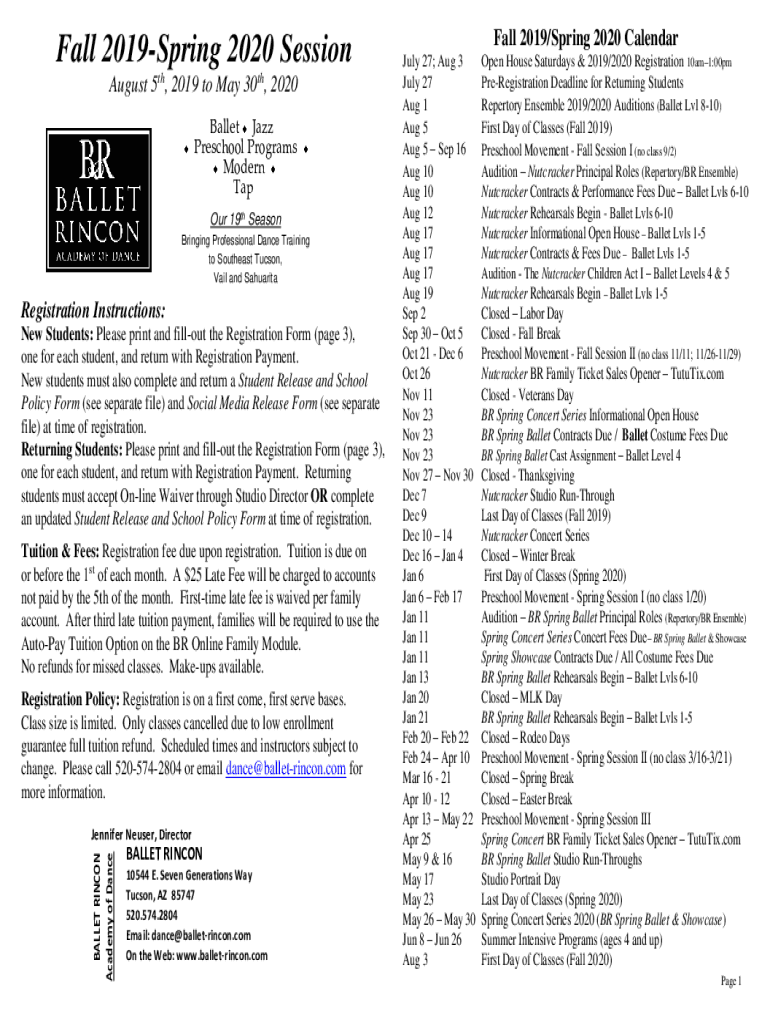 Fall 2019-Spring 2020 Session

August 5th, 2019 to May 30th, 2020

BR
BALLET
RINCON
ACADEMY OF DANCE

Ballet ♦ Jazz
♦ Preschool Programs ♦
♦ Modern ♦
Tap

Our 19th Season

Bringing Professional Dance Training to Southeast Tucson, Vail and Sahuarita

Registration Instructions:

New Students: Please print and fill-out the Registration Form (page 3), one for each student, and return with Registration Payment. New students must also complete and return a Student Release and School Policy Form (see separate file) and Social Media Release Form (see separate file) at time of registration.

Returning Students: Please print and fill-out the Registration Form (page 3), one for each student, and return with Registration Payment. Returning students must accept On-line Waiver through Studio Director OR complete an updated Student Release and School Policy Form at time of registration.

Tuition & Fees: Registration fee due upon registration. Tuition is due on or before the 1st of each month. A $25 Late Fee will be charged to accounts not paid by the 5th of the month. First-time late fee is waived per family account. After third late tuition payment, families will be required to use the Auto-Pay Tuition Option on the BR Online Family Module. No refunds for missed classes. Make-ups available.

Registration Policy: Registration is on a first come, first serve bases. Class size is limited. Only classes cancelled due to low enrollment guarantee full tuition refund. Scheduled times and instructors subject to change. Please call 520-574-2804 or email dance@ballet-rincon.com for more information.

Jennifer Neuser, Director

BALLET RINCON
Academy of Dance

BALLET RINCON
10544 E. Seven Generations Way
Tucson, AZ 85747
520.574.2804
Email: dance@ballet-rincon.com
On the Web: www.ballet-rincon.com

Fall 2019/Spring 2020 Calendar

| | |
|---|---|
| July 27; Aug 3 | Open House Saturdays & 2019/2020 Registration 10am–1:00pm |
| July 27 | Pre-Registration Deadline for Returning Students |
| Aug 1 | Repertory Ensemble 2019/2020 Auditions (Ballet Lvl 8-10) |
| Aug 5 | First Day of Classes (Fall 2019) |
| Aug 5 – Sep 16 | Preschool Movement - Fall Session I (no class 9/2) |
| Aug 10 | Audition – Nutcracker Principal Roles (Repertory/BR Ensemble) |
| Aug 10 | Nutcracker Contracts & Performance Fees Due – Ballet Lvls 6-10 |
| Aug 12 | Nutcracker Rehearsals Begin - Ballet Lvls 6-10 |
| Aug 17 | Nutcracker Informational Open House – Ballet Lvls 1-5 |
| Aug 17 | Nutcracker Contracts & Fees Due - Ballet Lvls 1-5 |
| Aug 17 | Audition - The Nutcracker Children Act I – Ballet Levels 4 & 5 |
| Aug 19 | Nutcracker Rehearsals Begin - Ballet Lvls 1-5 |
| Sep 2 | Closed – Labor Day |
| Sep 30 – Oct 5 | Closed - Fall Break |
| Oct 21 - Dec 6 | Preschool Movement - Fall Session II (no class 11/11; 11/26-11/29) |
| Oct 26 | Nutcracker BR Family Ticket Sales Opener – TutuTix.com |
| Nov 11 | Closed - Veterans Day |
| Nov 23 | BR Spring Concert Series Informational Open House |
| Nov 23 | BR Spring Ballet Contracts Due / Ballet Costume Fees Due |
| Nov 23 | BR Spring Ballet Cast Assignment – Ballet Level 4 |
| Nov 27 – Nov 30 | Closed - Thanksgiving |
| Dec 7 | Nutcracker Studio Run-Through |
| Dec 9 | Last Day of Classes (Fall 2019) |
| Dec 10 – 14 | Nutcracker Concert Series |
| Dec 16 – Jan 4 | Closed – Winter Break |
| Jan 6 | First Day of Classes (Spring 2020) |
| Jan 6 – Feb 17 | Preschool Movement - Spring Session I (no class 1/20) |
| Jan 11 | Audition – BR Spring Ballet Principal Roles (Repertory/BR Ensemble) |
| Jan 11 | Spring Concert Series Concert Fees Due– BR Spring Ballet & Showcase |
| Jan 11 | Spring Showcase Contracts Due / All Costume Fees Due |
| Jan 13 | BR Spring Ballet Rehearsals Begin – Ballet Lvls 6-10 |
| Jan 20 | Closed – MLK Day |
| Jan 21 | BR Spring Ballet Rehearsals Begin – Ballet Lvls 1-5 |
| Feb 20 – Feb 22 | Closed – Rodeo Days |
| Feb 24 – Apr 10 | Preschool Movement - Spring Session II (no class 3/16-3/21) |
| Mar 16 - 21 | Closed – Spring Break |
| Apr 10 - 12 | Closed – Easter Break |
| Apr 13 – May 22 | Preschool Movement - Spring Session III |
| Apr 25 | Spring Concert BR Family Ticket Sales Opener – TutuTix.com |
| May 9 & 16 | BR Spring Ballet Studio Run-Throughs |
| May 17 | Studio Portrait Day |
| May 23 | Last Day of Classes (Spring 2020) |
| May 26 – May 30 | Spring Concert Series 2020 (BR Spring Ballet & Showcase) |
| Jun 8 – Jun 26 | Summer Intensive Programs (ages 4 and up) |
| Aug 3 | First Day of Classes (Fall 2020) |

Page 1